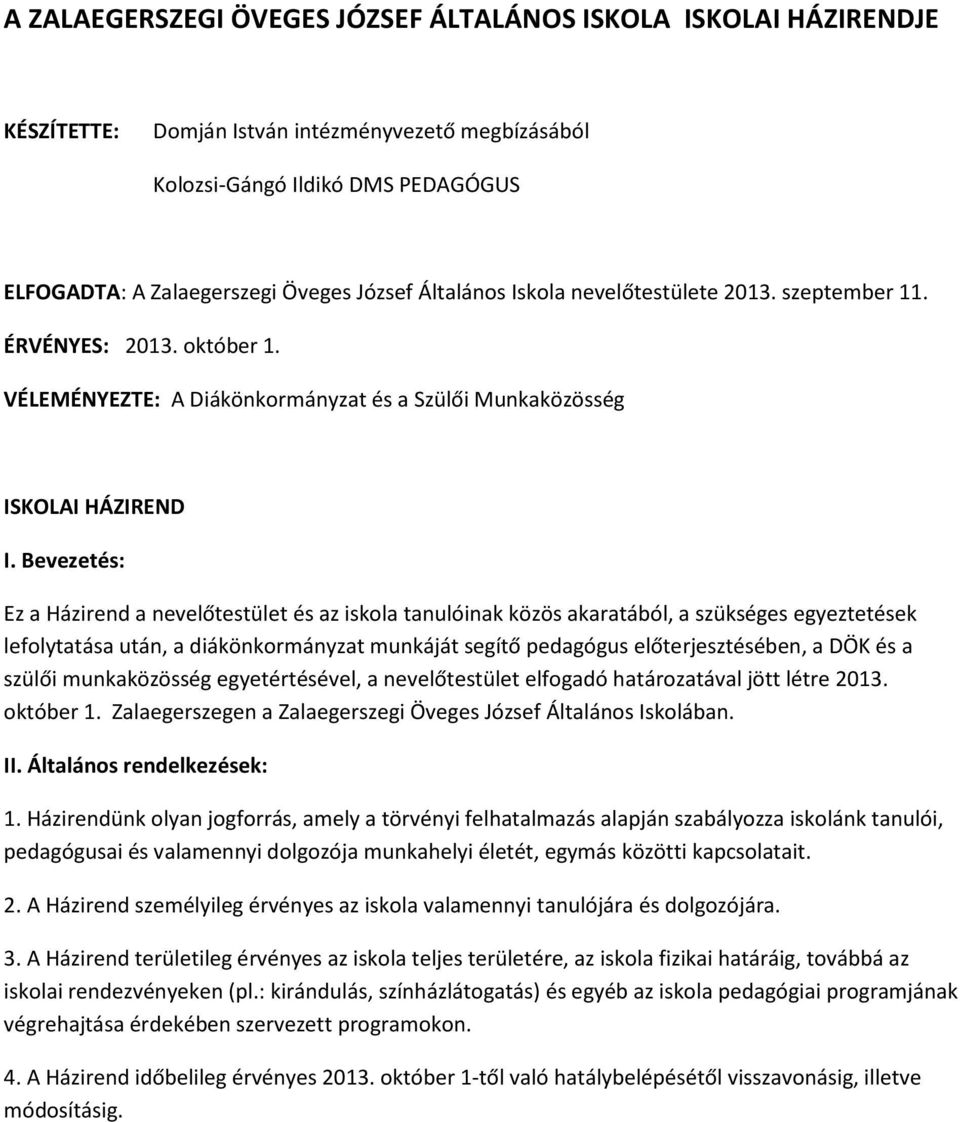 A ZALAEGERSZEGI ÖVEGES JÓZSEF ÁLTALÁNOS ISKOLA ISKOLAI HÁZIRENDJE

KÉSZÍTETTE: Domján István intézményvezető megbízásából

Kolozsi-Gángó Ildikó DMS PEDAGÓGUS

ELFOGADTA: A Zalaegerszegi Öveges József Általános Iskola nevelőtestülete 2013. szeptember 11.

ÉRVÉNYES: 2013. október 1.

VÉLEMÉNYEZTE: A Diákönkormányzat és a Szülői Munkaközösség

ISKOLAI HÁZIREND

I. Bevezetés:

Ez a Házirend a nevelőtestület és az iskola tanulóinak közös akaratából, a szükséges egyeztetések lefolytatása után, a diákönkormányzat munkáját segítő pedagógus előterjesztésében, a DÖK és a szülői munkaközösség egyetértésével, a nevelőtestület elfogadó határozatával jött létre 2013. október 1. Zalaegerszegen a Zalaegerszegi Öveges József Általános Iskolában.

II. Általános rendelkezések:

1. Házirendünk olyan jogforrás, amely a törvényi felhatalmazás alapján szabályozza iskolánk tanulói, pedagógusai és valamennyi dolgozója munkahelyi életét, egymás közötti kapcsolatait.

2. A Házirend személyileg érvényes az iskola valamennyi tanulójára és dolgozójára.

3. A Házirend területileg érvényes az iskola teljes területére, az iskola fizikai határáig, továbbá az iskolai rendezvényeken (pl.: kirándulás, színházlátogatás) és egyéb az iskola pedagógiai programjának végrehajtása érdekében szervezett programokon.

4. A Házirend időbelileg érvényes 2013. október 1-től való hatálybelépésétől visszavonásig, illetve módosításig.